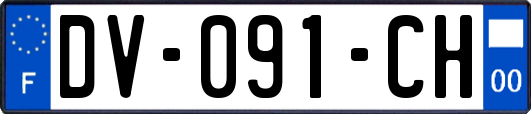 F
DV-091-CH
00